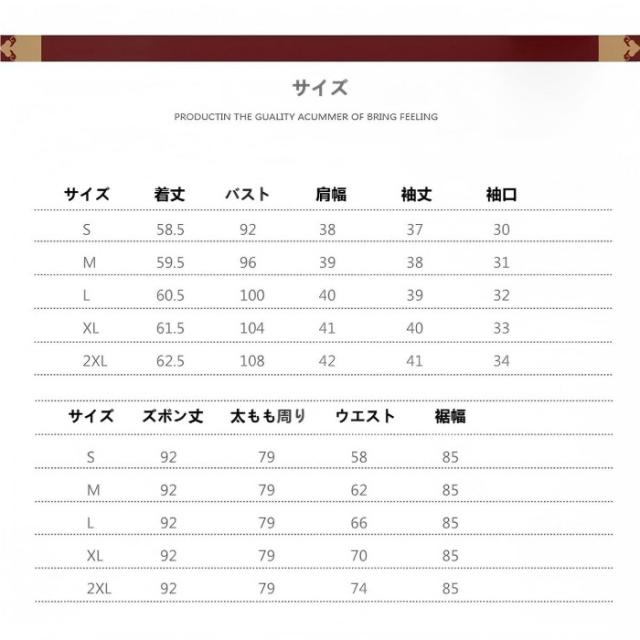 サイズ

PRODUCTIN THE GUALITY ACUMMER OF BRING FEELING

| サイズ | 着丈 | バスト | 肩幅 | 袖丈 | 袖口 |
|---|---|---|---|---|---|
| S | 58.5 | 92 | 38 | 37 | 30 |
| M | 59.5 | 96 | 39 | 38 | 31 |
| L | 60.5 | 100 | 40 | 39 | 32 |
| XL | 61.5 | 104 | 41 | 40 | 33 |
| 2XL | 62.5 | 108 | 42 | 41 | 34 |

| サイズ | ズボン丈 | 太もも周り | ウエスト | 裾幅 |
|---|---|---|---|---|
| S | 92 | 79 | 58 | 85 |
| M | 92 | 79 | 62 | 85 |
| L | 92 | 79 | 66 | 85 |
| XL | 92 | 79 | 70 | 85 |
| 2XL | 92 | 79 | 74 | 85 |